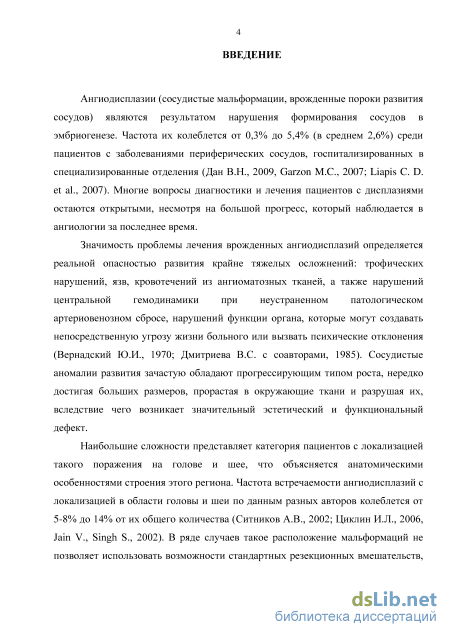 4

ВВЕДЕНИЕ

Ангиодисплазии (сосудистые мальформации, врожденные пороки развития сосудов) являются результатом нарушения формирования сосудов в эмбриогенезе. Частота их колеблется от 0,3% до 5,4% (в среднем 2,6%) среди пациентов с заболеваниями периферических сосудов, госпитализированных в специализированные отделения (Дан В.Н., 2009, Garzon M.C., 2007; Liapis C. D. et al., 2007). Многие вопросы диагностики и лечения пациентов с дисплазиями остаются открытыми, несмотря на большой прогресс, который наблюдается в ангиологии за последнее время.

Значимость проблемы лечения врожденных ангиодисплазий определяется реальной опасностью развития крайне тяжелых осложнений: трофических нарушений, язв, кровотечений из ангиоматозных тканей, а также нарушений центральной гемодинамики при неустраненном патологическом артериовенозном сбросе, нарушений функции органа, которые могут создавать непосредственную угрозу жизни больного или вызвать психические отклонения (Вернадский Ю.И., 1970; Дмитриева В.С. с соавторами, 1985). Сосудистые аномалии развития зачастую обладают прогрессирующим типом роста, нередко достигая больших размеров, прорастая в окружающие ткани и разрушая их, вследствие чего возникает значительный эстетический и функциональный дефект.

Наибольшие сложности представляет категория пациентов с локализацией такого поражения на голове и шее, что объясняется анатомическими особенностями строения этого региона. Частота встречаемости ангиодисплазий с локализацией в области головы и шеи по данным разных авторов колеблется от 5-8% до 14% от их общего количества (Ситников А.В., 2002; Циклин И.Л., 2006, Jain V., Singh S., 2002). В ряде случаев такое расположение мальформаций не позволяет использовать возможности стандартных резекционных вмешательств,

dsLib.net
библиотека диссертаций